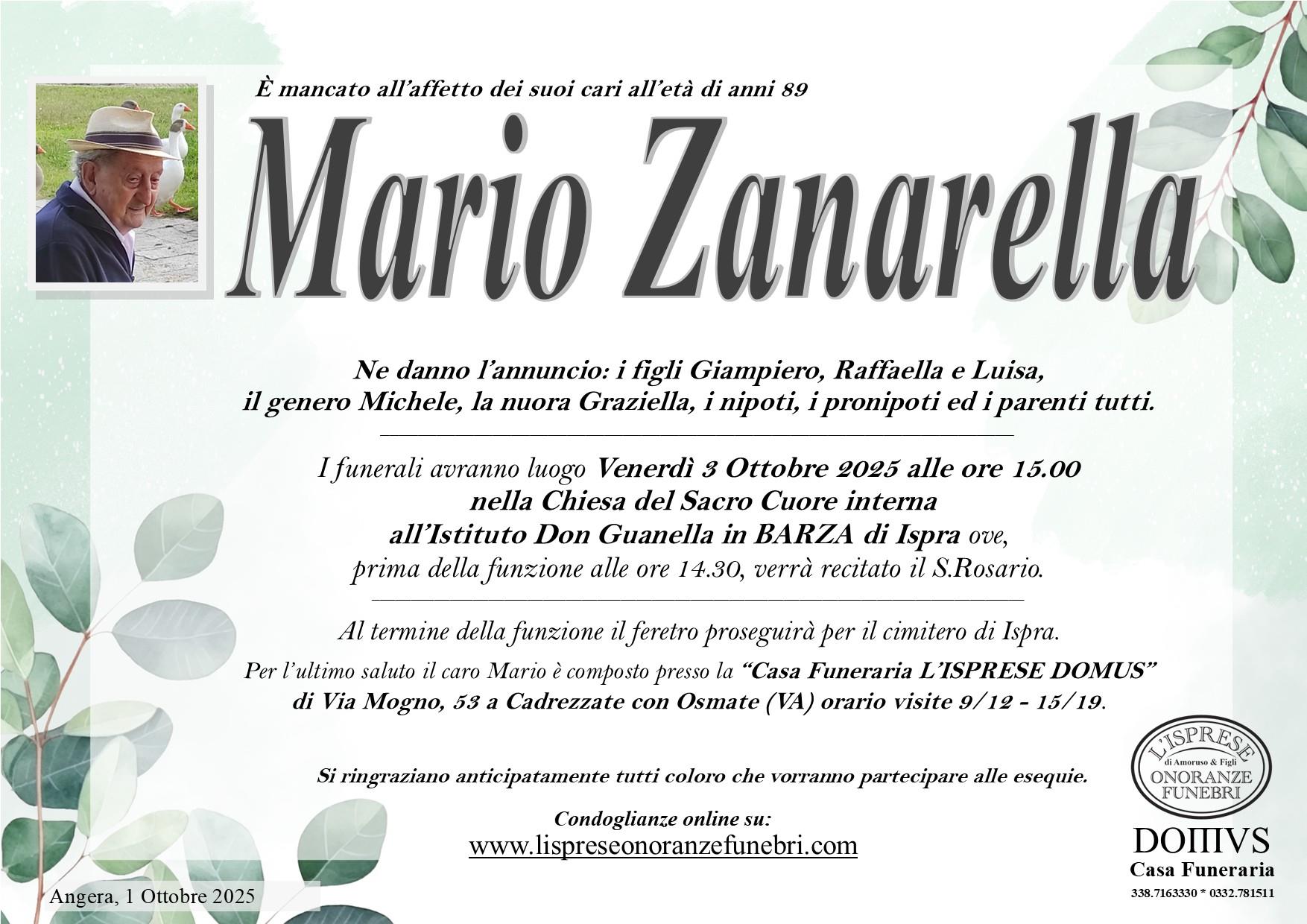 È mancato all'affetto dei suoi cari all'età di anni 89

Mario Zanarella

Ne danno l'annuncio: i figli Giampiero, Raffaella e Luisa,
il genero Michele, la nuora Graziella, i nipoti, i pronipoti ed i parenti tutti.

I funerali avranno luogo Venerdì 3 Ottobre 2025 alle ore 15.00
nella Chiesa del Sacro Cuore interna
all'Istituto Don Guanella in BARZA di Ispra ove,
prima della funzione alle ore 14.30, verrà recitato il S.Rosario.

Al termine della funzione il feretro proseguirà per il cimitero di Ispra.

Per l'ultimo saluto il caro Mario è composto presso la "Casa Funeraria L'ISPRESE DOMUS"
di Via Mogno, 53 a Cadrezzate con Osmate (VA) orario visite 9/12 - 15/19.

Si ringraziano anticipatamente tutti coloro che vorranno partecipare alle esequie.

Condoglianze online su:
www.lispreseonoranzefunebri.com

Angera, 1 Ottobre 2025

L'ISPRESE
di Amoruso & Figli
ONORANZE
FUNEBRI

DOMVS
Casa Funeraria
338.7163330 * 0332.781511